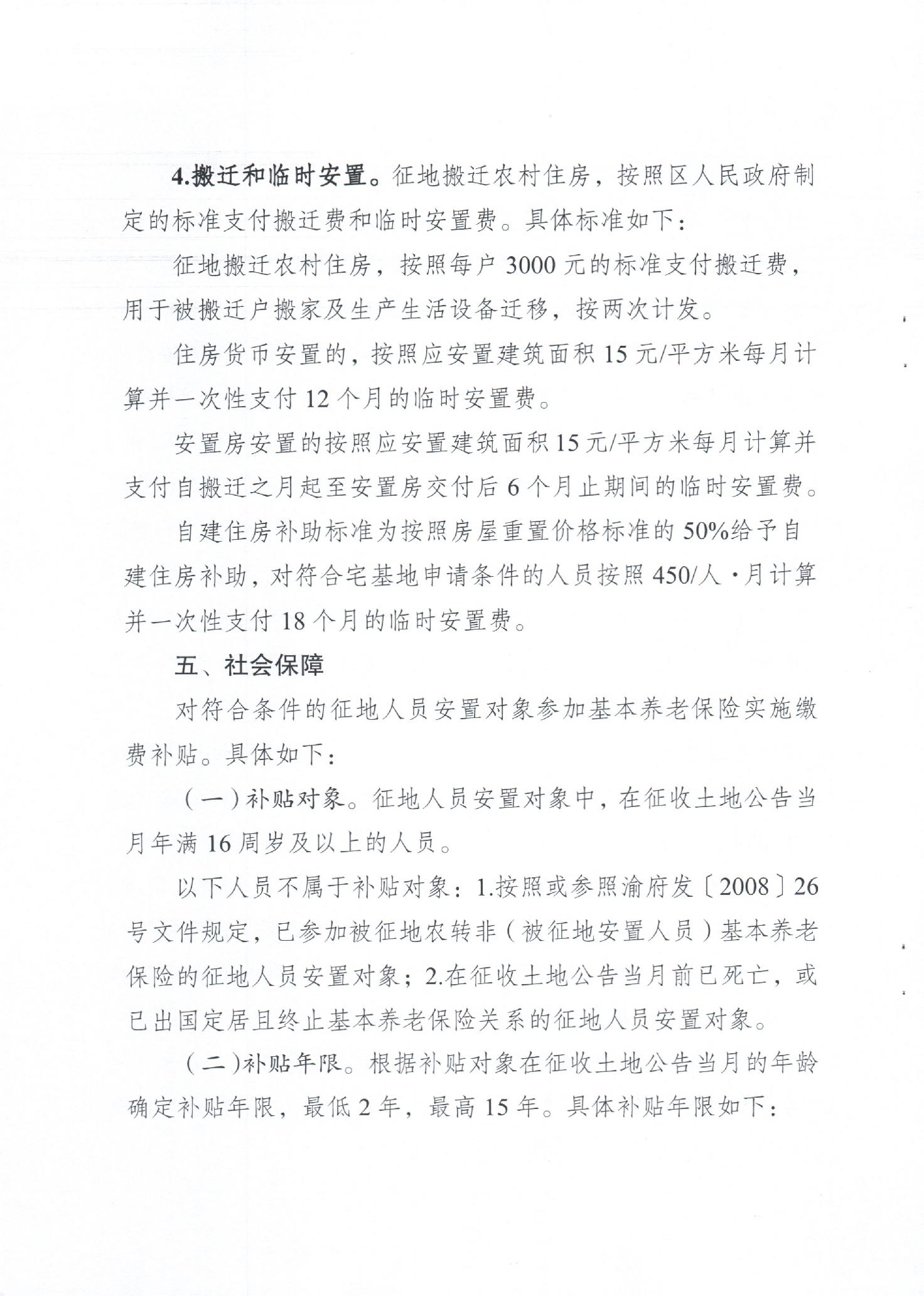 4.搬迁和临时安置。征地搬迁农村住房，按照区人民政府制定的标准支付搬迁费和临时安置费。具体标准如下：

征地搬迁农村住房，按照每户 3000 元的标准支付搬迁费，用于被搬迁户搬家及生产生活设备迁移，按两次计发。

住房货币安置的，按照应安置建筑面积 15 元/平方米每月计算并一次性支付 12 个月的临时安置费。

安置房安置的按照应安置建筑面积 15 元/平方米每月计算并支付自搬迁之月起至安置房交付后 6 个月止期间的临时安置费。

自建住房补助标准为按照房屋重置价格标准的 50%给予自建住房补助，对符合宅基地申请条件的人员按照 450/人·月计算并一次性支付 18 个月的临时安置费。

五、社会保障

对符合条件的征地人员安置对象参加基本养老保险实施缴费补贴。具体如下：

（一）补贴对象。征地人员安置对象中，在征收土地公告当月年满 16 周岁及以上的人员。

以下人员不属于补贴对象：1.按照或参照渝府发〔2008〕26 号文件规定，已参加被征地农转非（被征地安置人员）基本养老保险的征地人员安置对象；2.在征收土地公告当月前已死亡，或已出国定居且终止基本养老保险关系的征地人员安置对象。

（二）补贴年限。根据补贴对象在征收土地公告当月的年龄确定补贴年限，最低 2 年，最高 15 年。具体补贴年限如下：